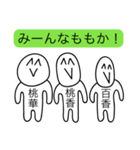 みーんなももか！

桃華

桃香

百香